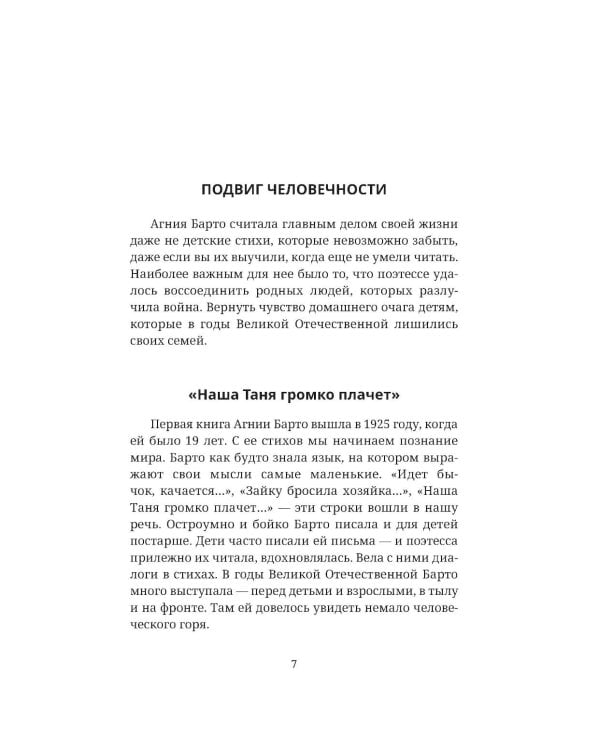 ПОДВИГ ЧЕЛОВЕЧНОСТИ

Агния Барто считала главным делом своей жизни даже не детские стихи, которые невозможно забыть, даже если вы их выучили, когда еще не умели читать. Наиболее важным для нее было то, что поэтессе удалось воссоединить родных людей, которых разлучила война. Вернуть чувство домашнего очага детям, которые в годы Великой Отечественной лишились своих семей.

«Наша Таня громко плачет»

Первая книга Агнии Барто вышла в 1925 году, когда ей было 19 лет. С ее стихов мы начинаем познание мира. Барто как будто знала язык, на котором выражают свои мысли самые маленькие. «Идет бычок, качается...», «Зайку бросила хозяйка...», «Наша Таня громко плачет...» — эти строки вошли в нашу речь. Остроумно и бойко Барто писала и для детей постарше. Дети часто писали ей письма — и поэтесса прилежно их читала, вдохновлялась. Вела с ними диалоги в стихах. В годы Великой Отечественной Барто много выступала — перед детьми и взрослыми, в тылу и на фронте. Там ей довелось увидеть немало человеческого горя.

7